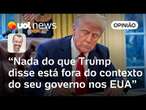 uol news

OPINIÃO

“Nada do que Trump disse está fora do contexto do seu governo nos EUA”